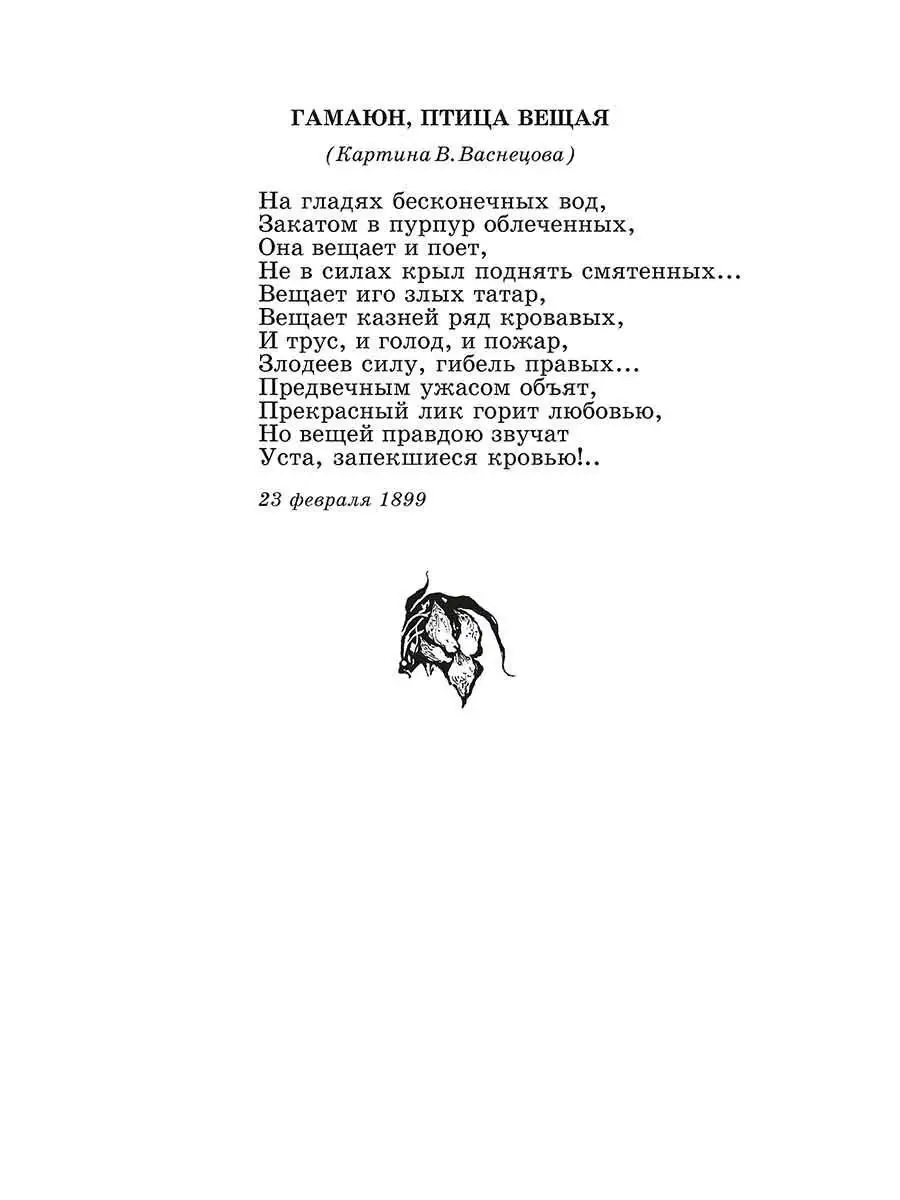 ГАМАЮН, ПТИЦА ВЕЩАЯ

(Картина В. Васнецова)

На гладях бесконечных вод,
Закатом в пурпур облеченных,
Она вещает и поет,
Не в силах крыл поднять смятенных…
Вещает иго злых татар,
Вещает казней ряд кровавых,
И трус, и голод, и пожар,
Злодеев силу, гибель правых…
Предвечным ужасом объят,
Прекрасный лик горит любовью,
Но вещей правдою звучат
Уста, запекшиеся кровью!..

23 февраля 1899